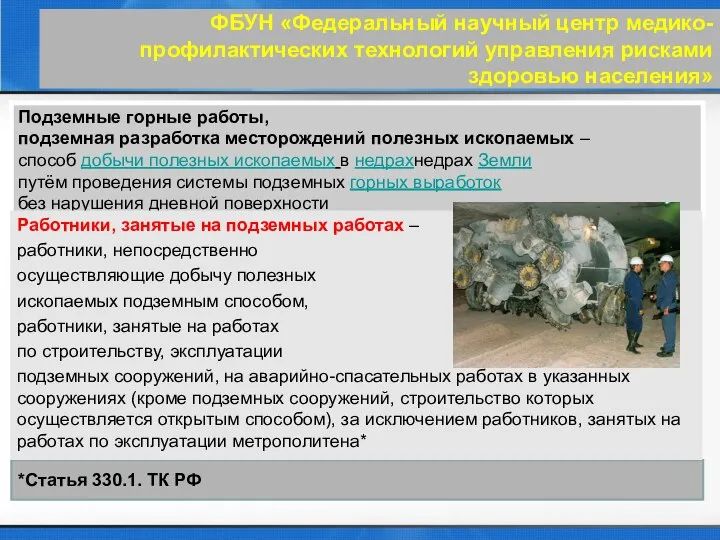 ФБУН «Федеральный научный центр медико-профилактических технологий управления рисками здоровью населения»

Подземные горные работы,
подземная разработка месторождений полезных ископаемых – способ добычи полезных ископаемых в недрахнедрах Земли путём проведения системы подземных горных выработок без нарушения дневной поверхности

Работники, занятые на подземных работах – работники, непосредственно осуществляющие добычу полезных ископаемых подземным способом, работники, занятые на работах по строительству, эксплуатации подземных сооружений, на аварийно-спасательных работах в указанных сооружениях (кроме подземных сооружений, строительство которых осуществляется открытым способом), за исключением работников, занятых на работах по эксплуатации метрополитена*

*Статья 330.1. ТК РФ